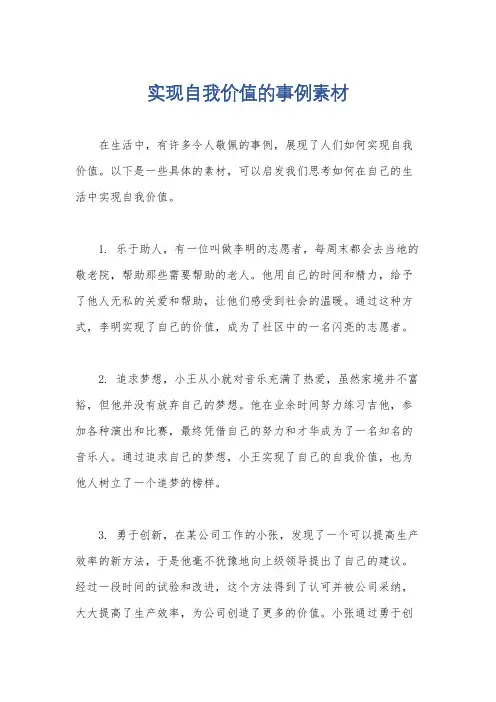 实现自我价值的事例素材

在生活中，有许多令人敬佩的事例，展现了人们如何实现自我价值。以下是一些具体的素材，可以启发我们思考如何在自己的生活中实现自我价值。

1. 乐于助人，有一位叫做李明的志愿者，每周末都会去当地的敬老院，帮助那些需要帮助的老人。他用自己的时间和精力，给予了他人无私的关爱和帮助，让他们感受到社会的温暖。通过这种方式，李明实现了自己的价值，成为了社区中的一名闪亮的志愿者。

2. 追求梦想，小王从小就对音乐充满了热爱，虽然家境并不富裕，但他并没有放弃自己的梦想。他在业余时间努力练习吉他，参加各种演出和比赛，最终凭借自己的努力和才华成为了一名知名的音乐人。通过追求自己的梦想，小王实现了自己的自我价值，也为他人树立了一个追梦的榜样。

3. 勇于创新，在某公司工作的小张，发现了一个可以提高生产效率的新方法，于是他毫不犹豫地向上级领导提出了自己的建议。经过一段时间的试验和改进，这个方法得到了认可并被公司采纳，大大提高了生产效率，为公司创造了更多的价值。小张通过勇于创